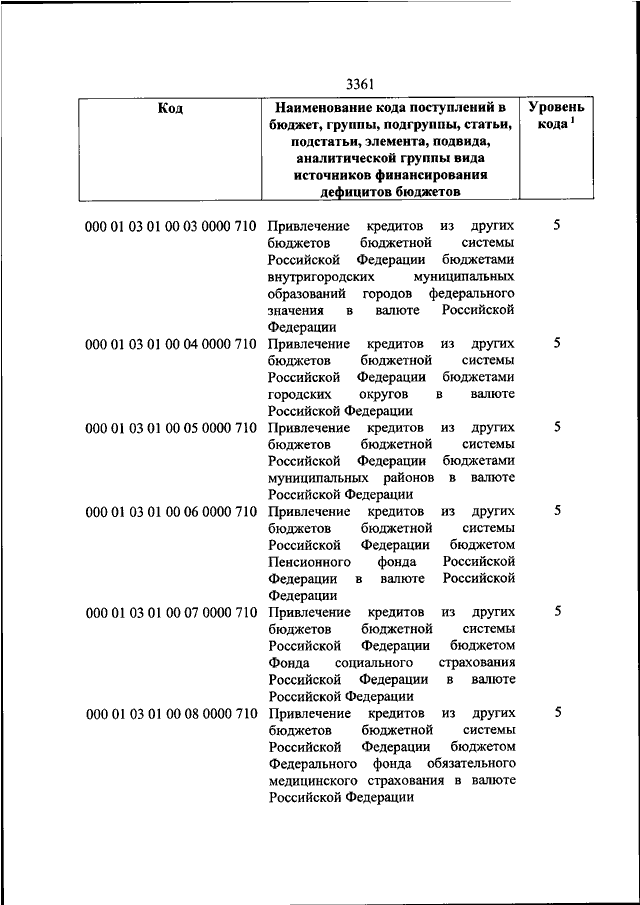 3361

| Код | Наименование кода поступлений в бюджет, группы, подгруппы, статьи, подстатьи, элемента, подвида, аналитической группы вида источников финансирования дефицитов бюджетов | Уровень кода $^1$ |
|---|---|---|
| 000 01 03 01 00 03 0000 710 | Привлечение кредитов из других бюджетов бюджетной системы Российской Федерации бюджетами внутригородских муниципальных образований городов федерального значения в валюте Российской Федерации | 5 |
| 000 01 03 01 00 04 0000 710 | Привлечение кредитов из других бюджетов бюджетной системы Российской Федерации бюджетами городских округов в валюте Российской Федерации | 5 |
| 000 01 03 01 00 05 0000 710 | Привлечение кредитов из других бюджетов бюджетной системы Российской Федерации бюджетами муниципальных районов в валюте Российской Федерации | 5 |
| 000 01 03 01 00 06 0000 710 | Привлечение кредитов из других бюджетов бюджетной системы Российской Федерации бюджетом Пенсионного фонда Российской Федерации в валюте Российской Федерации | 5 |
| 000 01 03 01 00 07 0000 710 | Привлечение кредитов из других бюджетов бюджетной системы Российской Федерации бюджетом Фонда социального страхования Российской Федерации в валюте Российской Федерации | 5 |
| 000 01 03 01 00 08 0000 710 | Привлечение кредитов из других бюджетов бюджетной системы Российской Федерации бюджетом Федерального фонда обязательного медицинского страхования в валюте Российской Федерации | 5 |